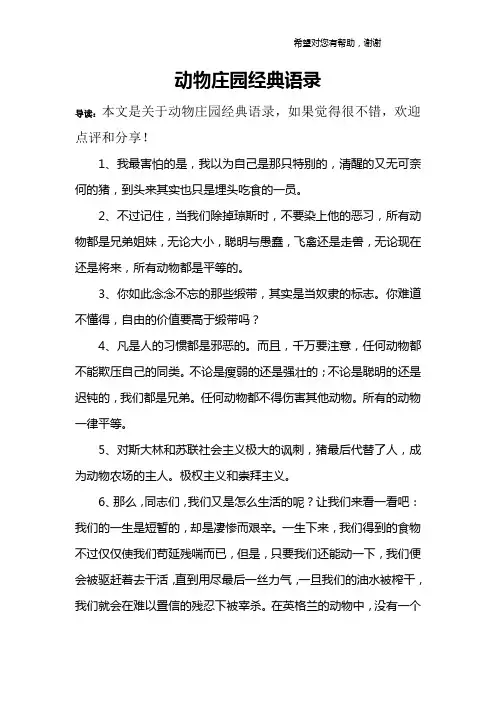 希望对您有帮助，谢谢

动物庄园经典语录

导读：本文是关于动物庄园经典语录，如果觉得很不错，欢迎点评和分享！

1、我最害怕的是，我以为自己是那只特别的，清醒的又无可奈何的猪，到头来其实也只是埋头吃食的一员。

2、不过记住，当我们除掉琼斯时，不要染上他的恶习，所有动物都是兄弟姐妹，无论大小，聪明与愚蠢，飞禽还是走兽，无论现在还是将来，所有动物都是平等的。

3、你如此念念不忘的那些缎带，其实是当奴隶的标志。你难道不懂得，自由的价值要高于缎带吗？

4、凡是人的习惯都是邪恶的。而且，千万要注意，任何动物都不能欺压自己的同类。不论是瘦弱的还是强壮的；不论是聪明的还是迟钝的，我们都是兄弟。任何动物都不得伤害其他动物。所有的动物一律平等。

5、对斯大林和苏联社会主义极大的讽刺，猪最后代替了人，成为动物农场的主人。极权主义和崇拜主义。

6、那么，同志们，我们又是怎么生活的呢？让我们来看一看吧：我们的一生是短暂的，却是凄惨而艰辛。一生下来，我们得到的食物不过仅仅使我们苟延残喘而已，但是，只要我们还能动一下，我们便会被驱赶着去干活，直到用尽最后一丝力气，一旦我们的油水被榨干，我们就会在难以置信的残忍下被宰杀。在英格兰的动物中，没有一个